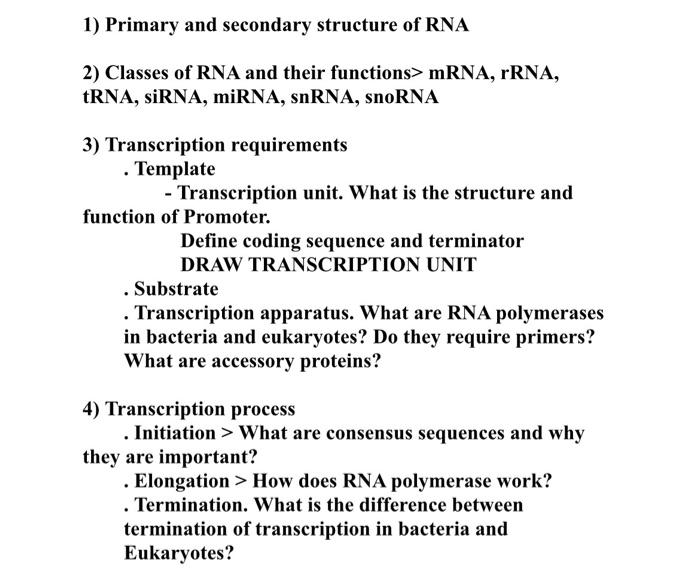 1) Primary and secondary structure of RNA

2) Classes of RNA and their functions> mRNA, rRNA, tRNA, siRNA, miRNA, snRNA, snoRNA

3) Transcription requirements
. Template
- Transcription unit. What is the structure and function of Promoter.
Define coding sequence and terminator
DRAW TRANSCRIPTION UNIT
. Substrate
. Transcription apparatus. What are RNA polymerases in bacteria and eukaryotes? Do they require primers? What are accessory proteins?

4) Transcription process
. Initiation > What are consensus sequences and why they are important?
. Elongation > How does RNA polymerase work?
. Termination. What is the difference between termination of transcription in bacteria and Eukaryotes?